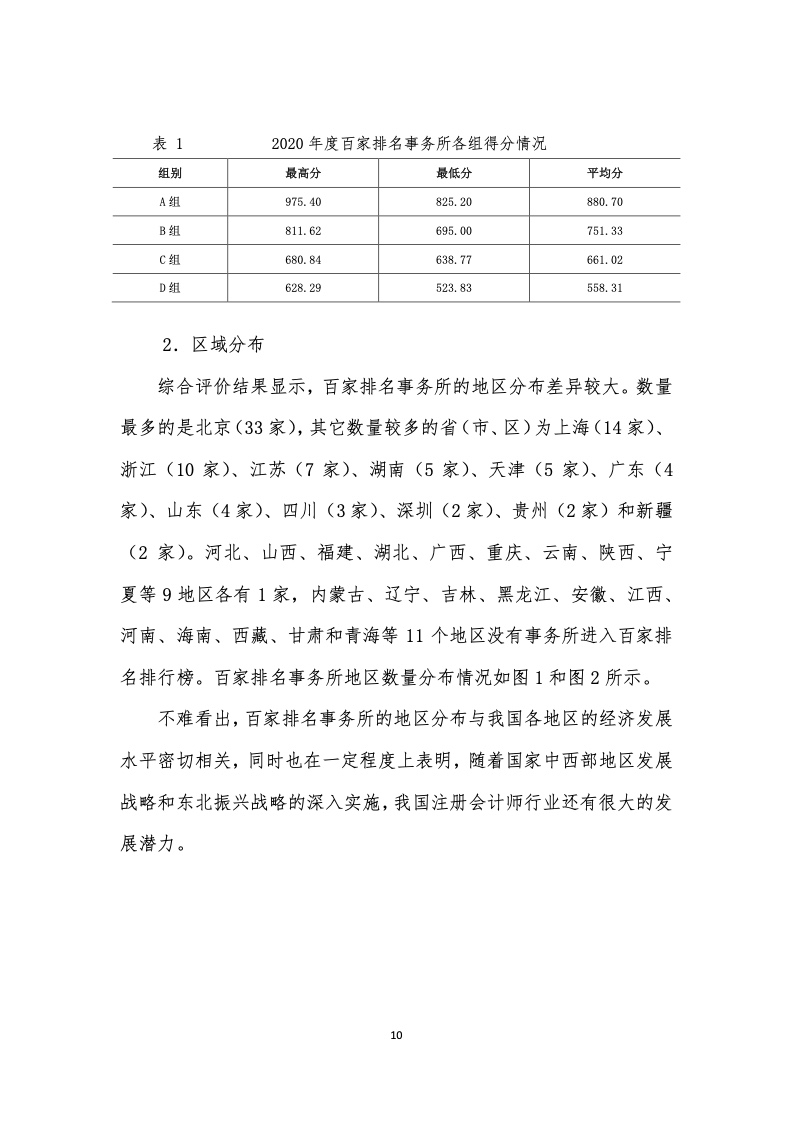 表 1　　2020 年度百家排名事务所各组得分情况

| 组别 | 最高分 | 最低分 | 平均分 |
|---|---|---|---|
| A 组 | 975.40 | 825.20 | 880.70 |
| B 组 | 811.62 | 695.00 | 751.33 |
| C 组 | 680.84 | 638.77 | 661.02 |
| D 组 | 628.29 | 523.83 | 558.31 |

2．区域分布

综合评价结果显示，百家排名事务所的地区分布差异较大。数量最多的是北京（33 家），其它数量较多的省（市、区）为上海（14 家）、浙江（10 家）、江苏（7 家）、湖南（5 家）、天津（5 家）、广东（4 家）、山东（4 家）、四川（3 家）、深圳（2 家）、贵州（2 家）和新疆（2 家）。河北、山西、福建、湖北、广西、重庆、云南、陕西、宁夏等 9 地区各有 1 家，内蒙古、辽宁、吉林、黑龙江、安徽、江西、河南、海南、西藏、甘肃和青海等 11 个地区没有事务所进入百家排名排行榜。百家排名事务所地区数量分布情况如图 1 和图 2 所示。

不难看出，百家排名事务所的地区分布与我国各地区的经济发展水平密切相关，同时也在一定程度上表明，随着国家中西部地区发展战略和东北振兴战略的深入实施，我国注册会计师行业还有很大的发展潜力。

10